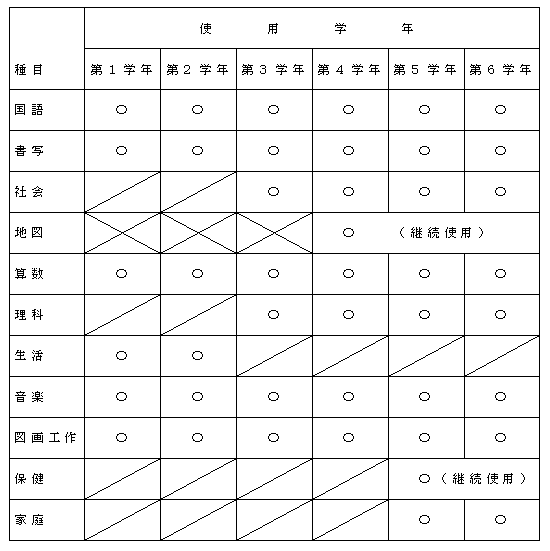 | 種目 | 使用学年 | | | | | |
|---|---|---|---|---|---|---|
| | 第１学年 | 第２学年 | 第３学年 | 第４学年 | 第５学年 | 第６学年 |
| 国語 | ○ | ○ | ○ | ○ | ○ | ○ |
| 書写 | ○ | ○ | ○ | ○ | ○ | ○ |
| 社会 | | | ○ | ○ | ○ | ○ |
| 地図 | | | | ○ （継続使用） | | |
| 算数 | ○ | ○ | ○ | ○ | ○ | ○ |
| 理科 | | | ○ | ○ | ○ | ○ |
| 生活 | ○ | ○ | | | | |
| 音楽 | ○ | ○ | ○ | ○ | ○ | ○ |
| 図画工作 | ○ | ○ | ○ | ○ | ○ | ○ |
| 保健 | | | | | ○（継続使用） | |
| 家庭 | | | | | ○ | ○ |